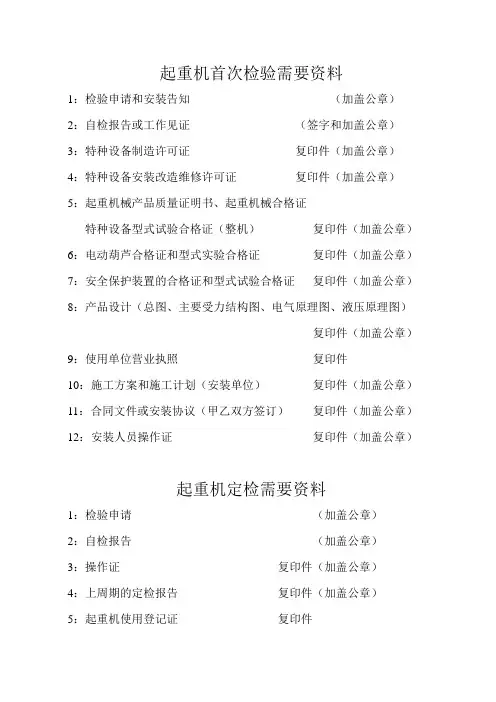 起重机首次检验需要资料

1：检验申请和安装告知　（加盖公章）

2：自检报告或工作见证　（签字和加盖公章）

3：特种设备制造许可证　复印件（加盖公章）

4：特种设备安装改造维修许可证　复印件（加盖公章）

5：起重机械产品质量证明书、起重机械合格证

特种设备型式试验合格证（整机）　复印件（加盖公章）

6：电动葫芦合格证和型式实验合格证　复印件（加盖公章）

7：安全保护装置的合格证和型式试验合格证　复印件（加盖公章）

8：产品设计（总图、主要受力结构图、电气原理图、液压原理图）

复印件（加盖公章）

9：使用单位营业执照　复印件

10：施工方案和施工计划（安装单位）　复印件（加盖公章）

11：合同文件或安装协议（甲乙双方签订）　复印件（加盖公章）

12：安装人员操作证　复印件（加盖公章）

起重机定检需要资料

1：检验申请　（加盖公章）

2：自检报告　（加盖公章）

3：操作证　复印件（加盖公章）

4：上周期的定检报告　复印件（加盖公章）

5：起重机使用登记证　复印件